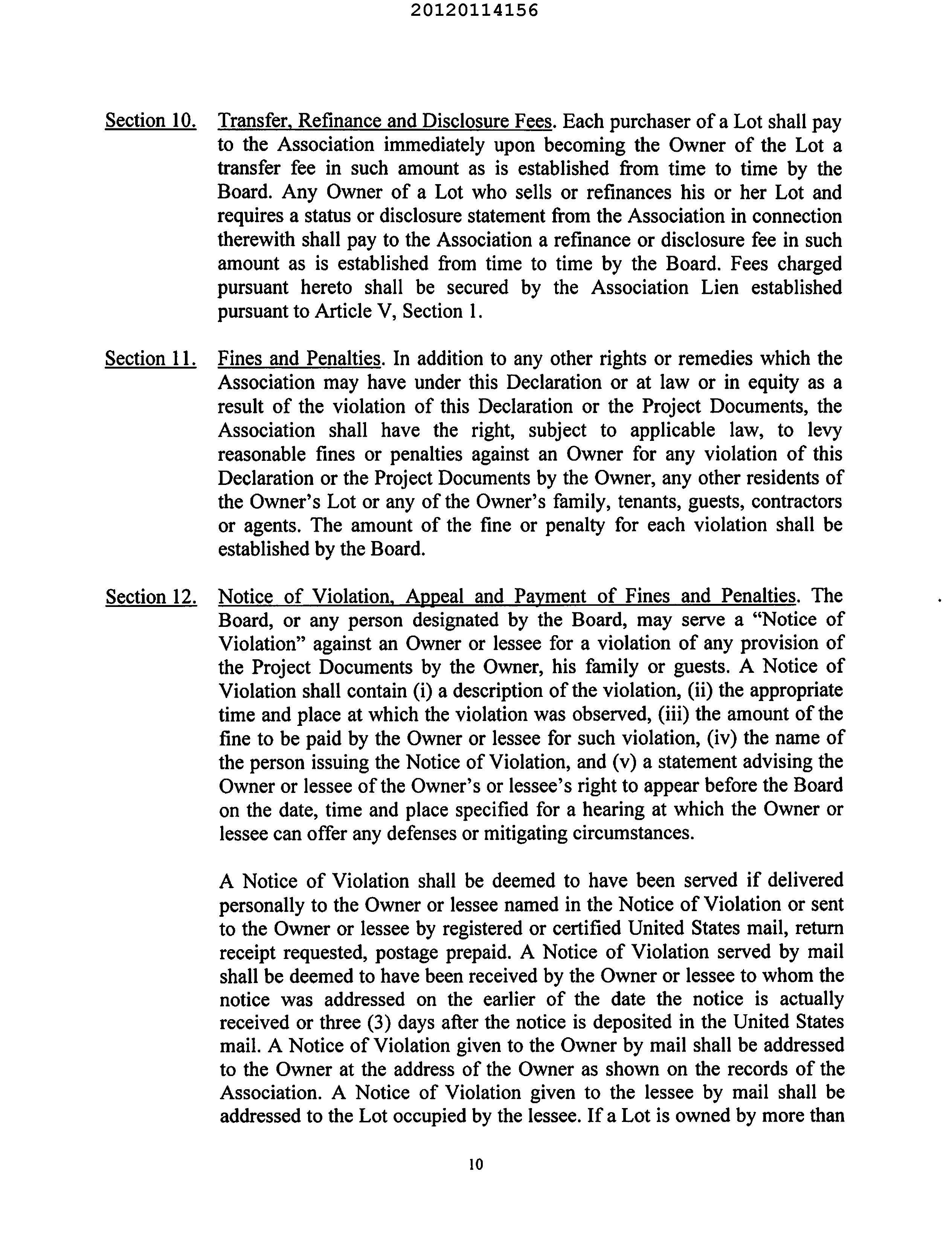 20120114156

Section 10. Transfer, Refinance and Disclosure Fees. Each purchaser of a Lot shall pay to the Association immediately upon becoming the Owner of the Lot a transfer fee in such amount as is established from time to time by the Board. Any Owner of a Lot who sells or refinances his or her Lot and requires a status or disclosure statement from the Association in connection therewith shall pay to the Association a refinance or disclosure fee in such amount as is established from time to time by the Board. Fees charged pursuant hereto shall be secured by the Association Lien established pursuant to Article V, Section 1.

Section 11. Fines and Penalties. In addition to any other rights or remedies which the Association may have under this Declaration or at law or in equity as a result of the violation of this Declaration or the Project Documents, the Association shall have the right, subject to applicable law, to levy reasonable fines or penalties against an Owner for any violation of this Declaration or the Project Documents by the Owner, any other residents of the Owner's Lot or any of the Owner's family, tenants, guests, contractors or agents. The amount of the fine or penalty for each violation shall be established by the Board.

Section 12. Notice of Violation, Appeal and Payment of Fines and Penalties. The Board, or any person designated by the Board, may serve a "Notice of Violation" against an Owner or lessee for a violation of any provision of the Project Documents by the Owner, his family or guests. A Notice of Violation shall contain (i) a description of the violation, (ii) the appropriate time and place at which the violation was observed, (iii) the amount of the fine to be paid by the Owner or lessee for such violation, (iv) the name of the person issuing the Notice of Violation, and (v) a statement advising the Owner or lessee of the Owner's or lessee's right to appear before the Board on the date, time and place specified for a hearing at which the Owner or lessee can offer any defenses or mitigating circumstances.

A Notice of Violation shall be deemed to have been served if delivered personally to the Owner or lessee named in the Notice of Violation or sent to the Owner or lessee by registered or certified United States mail, return receipt requested, postage prepaid. A Notice of Violation served by mail shall be deemed to have been received by the Owner or lessee to whom the notice was addressed on the earlier of the date the notice is actually received or three (3) days after the notice is deposited in the United States mail. A Notice of Violation given to the Owner by mail shall be addressed to the Owner at the address of the Owner as shown on the records of the Association. A Notice of Violation given to the lessee by mail shall be addressed to the Lot occupied by the lessee. If a Lot is owned by more than

10